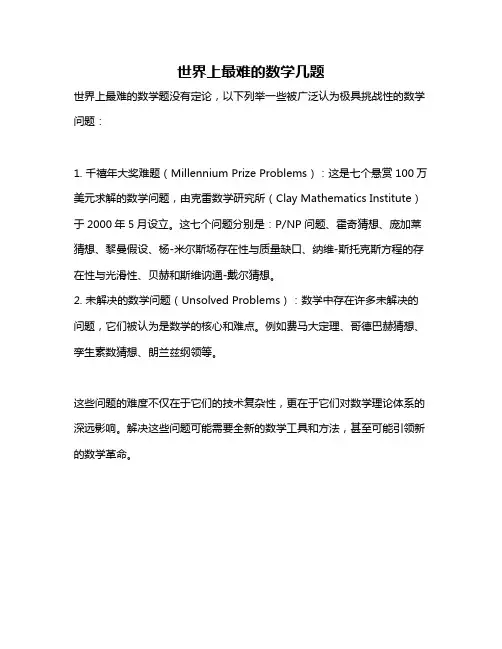 世界上最难的数学几题

世界上最难的数学题没有定论，以下列举一些被广泛认为极具挑战性的数学问题：

1. 千禧年大奖难题（Millennium Prize Problems）：这是七个悬赏 100 万美元求解的数学问题，由克雷数学研究所（Clay Mathematics Institute）于 2000 年 5 月设立。这七个问题分别是：P/NP 问题、霍奇猜想、庞加莱猜想、黎曼假设、杨-米尔斯场存在性与质量缺口、纳维-斯托克斯方程的存在性与光滑性、贝赫和斯维讷通-戴尔猜想。
2. 未解决的数学问题（Unsolved Problems）：数学中存在许多未解决的问题，它们被认为是数学的核心和难点。例如费马大定理、哥德巴赫猜想、孪生素数猜想、朗兰兹纲领等。

这些问题的难度不仅在于它们的技术复杂性，更在于它们对数学理论体系的深远影响。解决这些问题可能需要全新的数学工具和方法，甚至可能引领新的数学革命。